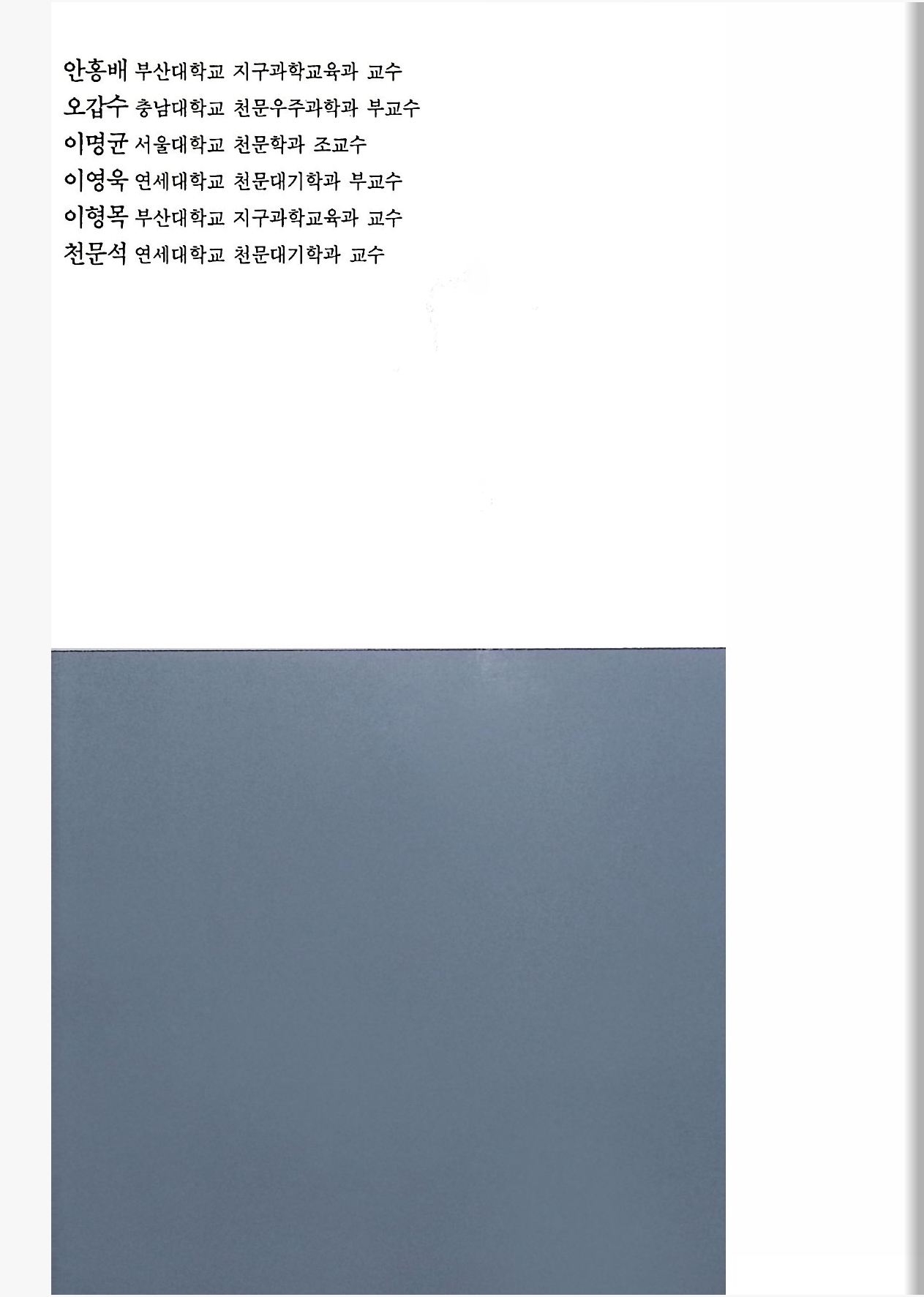 안홍배 부산대학교 지구과학교육과 교수
오갑수 충남대학교 천문우주과학과 부교수
이명균 서울대학교 천문학과 조교수
이영욱 연세대학교 천문대기학과 부교수
이형목 부산대학교 지구과학교육과 교수
천문석 연세대학교 천문대기학과 교수